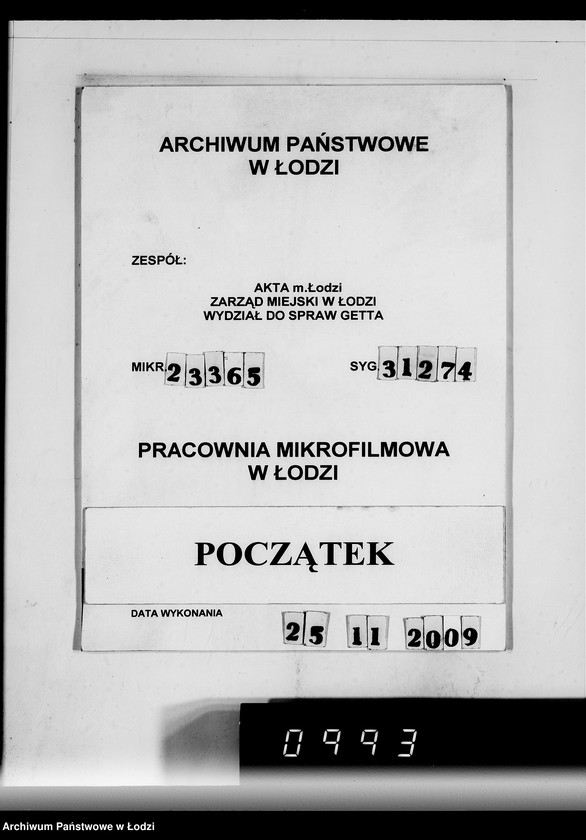 ARCHIWUM PAŃSTWOWE
W ŁODZI

ZESPÓŁ:

AKTA m.Łodzi
ZARZĄD MIEJSKI W ŁODZI
WYDZIAŁ DO SPRAW GETTA

MIKR. 23365

SYG. 31274

PRACOWNIA MIKROFILMOWA
W ŁODZI

POCZĄTEK

DATA WYKONANIA
25 11 2009

0993

Archiwum Państwowe w Łodzi